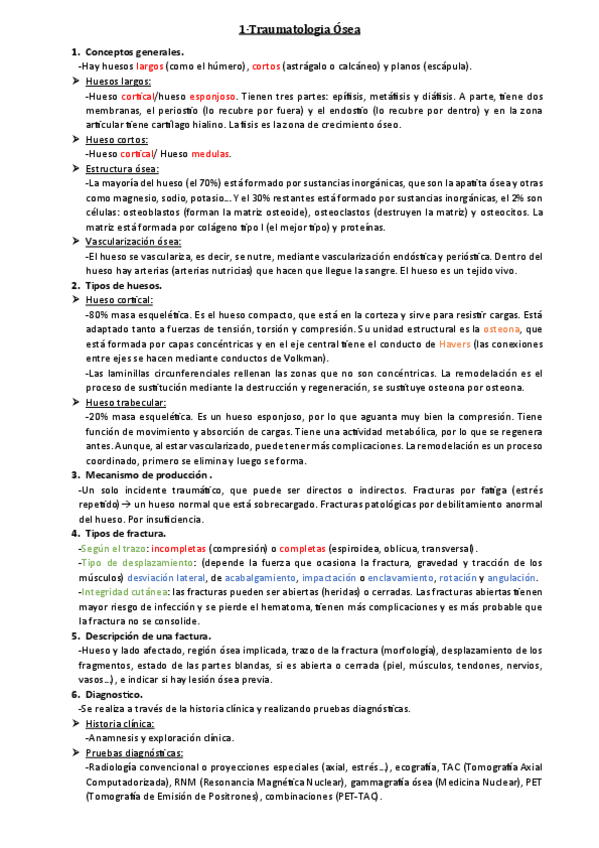 1-Traumatologia Ósea

1. Conceptos generales.
-Hay huesos largos (como el húmero), cortos (astrágalo o calcáneo) y planos (escápula).

➤ Huesos largos:
-Hueso cortical/hueso esponjoso. Tienen tres partes: epífisis, metáfisis y diáfisis. A parte, tiene dos membranas, el periostio (lo recubre por fuera) y el endostio (lo recubre por dentro) y en la zona articular tiene cartílago hialino. La fisis es la zona de crecimiento óseo.

➤ Hueso cortos:
-Hueso cortical/ Hueso medulas.

➤ Estructura ósea:
-La mayoría del hueso (el 70%) está formado por sustancias inorgánicas, que son la apatita ósea y otras como magnesio, sodio, potasio... Y el 30% restantes está formado por sustancias inorgánicas, el 2% son células: osteoblastos (forman la matriz osteoide), osteoclastos (destruyen la matriz) y osteocitos. La matriz está formada por colágeno tipo I (el mejor tipo) y proteínas.

➤ Vascularización ósea:
-El hueso se vasculariza, es decir, se nutre, mediante vascularización endóstica y perióstica. Dentro del hueso hay arterias (arterias nutricias) que hacen que llegue la sangre. El hueso es un tejido vivo.

2. Tipos de huesos.

➤ Hueso cortical:
-80% masa esquelética. Es el hueso compacto, que está en la corteza y sirve para resistir cargas. Está adaptado tanto a fuerzas de tensión, torsión y compresión. Su unidad estructural es la osteona, que está formada por capas concéntricas y en el eje central tiene el conducto de Havers (las conexiones entre ejes se hacen mediante conductos de Volkman).
-Las laminillas circunferenciales rellenan las zonas que no son concéntricas. La remodelación es el proceso de sustitución mediante la destrucción y regeneración, se sustituye osteona por osteona.

➤ Hueso trabecular:
-20% masa esquelética. Es un hueso esponjoso, por lo que aguanta muy bien la compresión. Tiene función de movimiento y absorción de cargas. Tiene una actividad metabólica, por lo que se regenera antes. Aunque, al estar vascularizado, puede tener más complicaciones. La remodelación es un proceso coordinado, primero se elimina y luego se forma.

3. Mecanismo de producción .
-Un solo incidente traumático, que puede ser directos o indirectos. Fracturas por fatiga (estrés repetido) → un hueso normal que está sobrecargado. Fracturas patológicas por debilitamiento anormal del hueso. Por insuficiencia.

4. Tipos de fractura.
-Según el trazo: incompletas (compresión) o completas (espiroidea, oblicua, transversal).
-Tipo de desplazamiento: (depende la fuerza que ocasiona la fractura, gravedad y tracción de los músculos) desviación lateral, de acabalgamiento, impactación o enclavamiento, rotación y angulación.
-Integridad cutánea: las fracturas pueden ser abiertas (heridas) o cerradas. Las fracturas abiertas tienen mayor riesgo de infección y se pierde el hematoma, tienen más complicaciones y es más probable que la fractura no se consolide.

5. Descripción de una factura.
-Hueso y lado afectado, región ósea implicada, trazo de la fractura (morfología), desplazamiento de los fragmentos, estado de las partes blandas, si es abierta o cerrada (piel, músculos, tendones, nervios, vasos...), e indicar si hay lesión ósea previa.

6. Diagnostico.
-Se realiza a través de la historia clínica y realizando pruebas diagnósticas.

➤ Historia clínica:
-Anamnesis y exploración clínica.

➤ Pruebas diagnósticas:
-Radiología convencional o proyecciones especiales (axial, estrés...), ecografía, TAC (Tomografía Axial Computadorizada), RNM (Resonancia Magnética Nuclear), gammagrafía ósea (Medicina Nuclear), PET (Tomografía de Emisión de Positrones), combinaciones (PET-TAC).